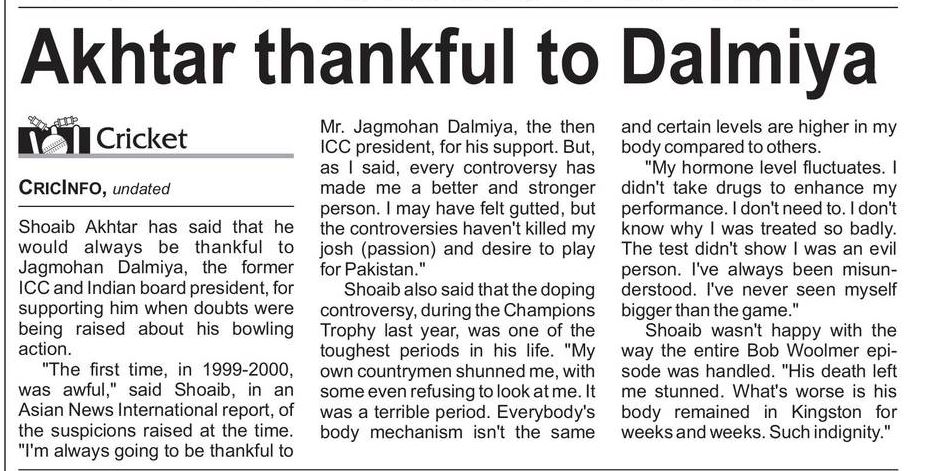 Akhtar thankful to Dalmiya

Cricket

CRICINFO, undated

Shoaib Akhtar has said that he would always be thankful to Jagmohan Dalmiya, the former ICC and Indian board president, for supporting him when doubts were being raised about his bowling action.

"The first time, in 1999-2000, was awful," said Shoaib, in an Asian News International report, of the suspicions raised at the time. "I'm always going to be thankful to Mr. Jagmohan Dalmiya, the then ICC president, for his support. But, as I said, every controversy has made me a better and stronger person. I may have felt gutted, but the controversies haven't killed my josh (passion) and desire to play for Pakistan."

Shoaib also said that the doping controversy, during the Champions Trophy last year, was one of the toughest periods in his life. "My own countrymen shunned me, with some even refusing to look at me. It was a terrible period. Everybody's body mechanism isn't the same and certain levels are higher in my body compared to others.

"My hormone level fluctuates. I didn't take drugs to enhance my performance. I don't need to. I don't know why I was treated so badly. The test didn't show I was an evil person. I've always been misunderstood. I've never seen myself bigger than the game."

Shoaib wasn't happy with the way the entire Bob Woolmer episode was handled. "His death left me stunned. What's worse is his body remained in Kingston for weeks and weeks. Such indignity."